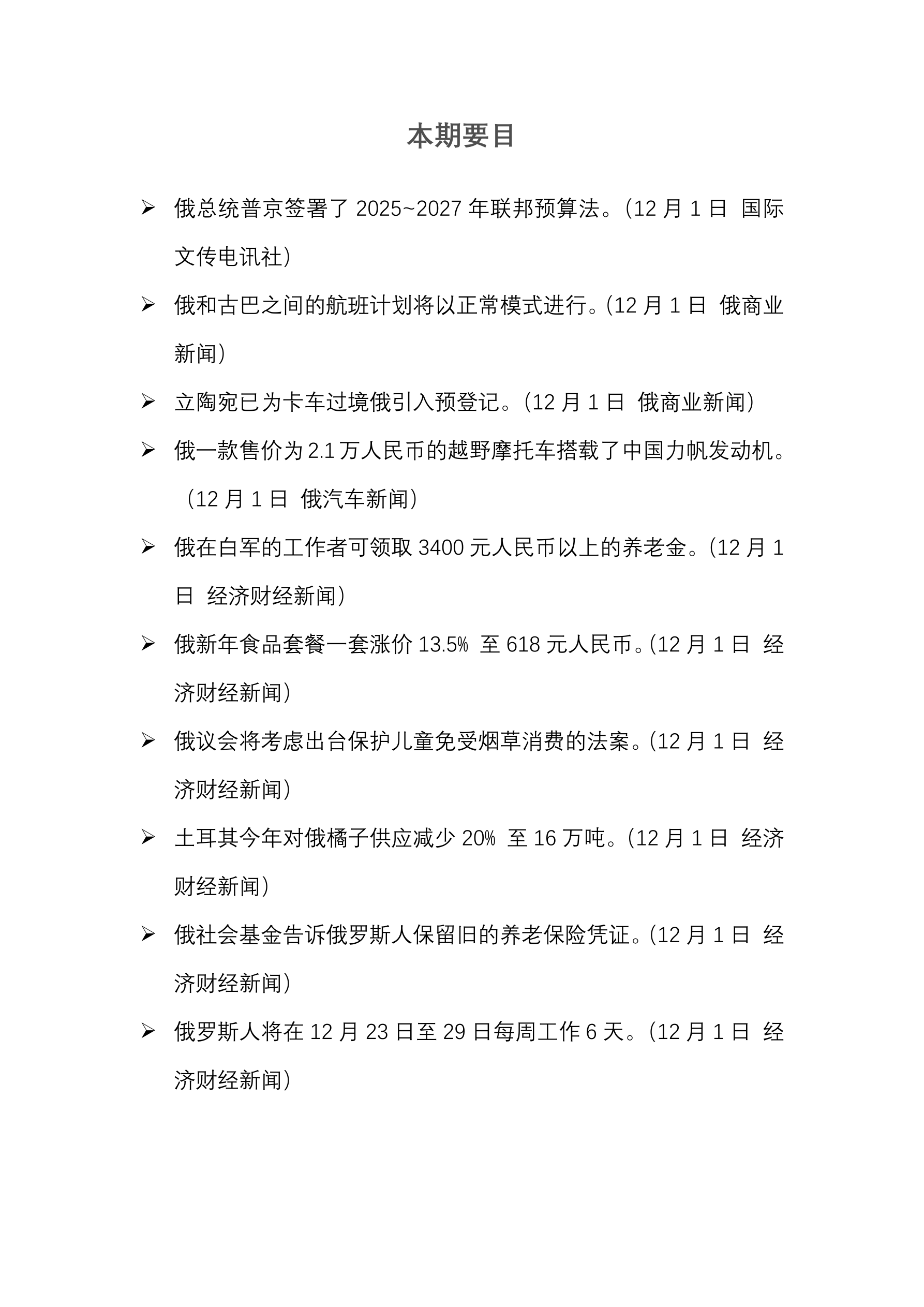 本期要目

➢ 俄总统普京签署了 2025~2027 年联邦预算法。（12 月 1 日 国际文传电讯社）

➢ 俄和古巴之间的航班计划将以正常模式进行。（12 月 1 日 俄商业新闻）

➢ 立陶宛已为卡车过境俄引入预登记。（12 月 1 日 俄商业新闻）

➢ 俄一款售价为 2.1 万人民币的越野摩托车搭载了中国力帆发动机。（12 月 1 日 俄汽车新闻）

➢ 俄在白军的工作者可领取 3400 元人民币以上的养老金。（12 月 1 日 经济财经新闻）

➢ 俄新年食品套餐一套涨价 13.5% 至 618 元人民币。（12 月 1 日 经济财经新闻）

➢ 俄议会将考虑出台保护儿童免受烟草消费的法案。（12 月 1 日 经济财经新闻）

➢ 土耳其今年对俄橘子供应减少 20% 至 16 万吨。（12 月 1 日 经济财经新闻）

➢ 俄社会基金告诉俄罗斯人保留旧的养老保险凭证。（12 月 1 日 经济财经新闻）

➢ 俄罗斯人将在 12 月 23 日至 29 日每周工作 6 天。（12 月 1 日 经济财经新闻）